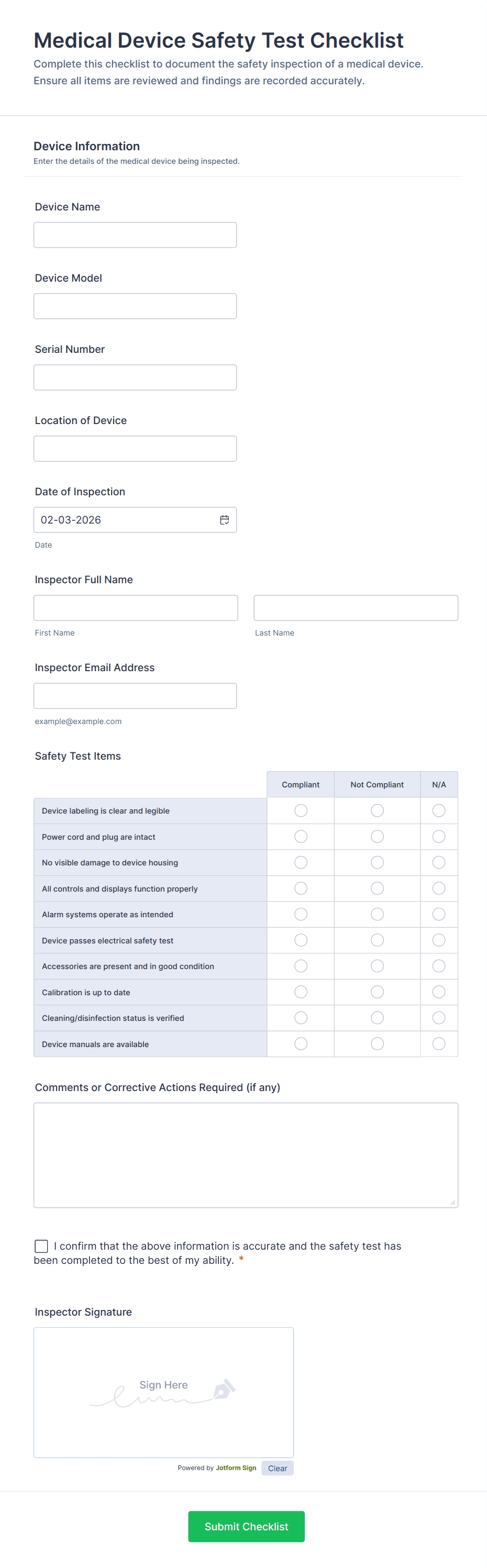 Medical Device Safety Test Checklist

Complete this checklist to document the safety inspection of a medical device. Ensure all items are reviewed and findings are recorded accurately.

Device Information

Enter the details of the medical device being inspected.

Device Name

Device Model

Serial Number

Location of Device

Date of Inspection

02-03-2026

Date

Inspector Full Name

First Name

Last Name

Inspector Email Address

example@example.com

Safety Test Items

| | Compliant | Not Compliant | N/A |
|---|---|---|---|
| Device labeling is clear and legible | | | |
| Power cord and plug are intact | | | |
| No visible damage to device housing | | | |
| All controls and displays function properly | | | |
| Alarm systems operate as intended | | | |
| Device passes electrical safety test | | | |
| Accessories are present and in good condition | | | |
| Calibration is up to date | | | |
| Cleaning/disinfection status is verified | | | |
| Device manuals are available | | | |

Comments or Corrective Actions Required (if any)

I confirm that the above information is accurate and the safety test has been completed to the best of my ability. *

Inspector Signature

Sign Here

Powered by Jotform Sign

Clear

Submit Checklist